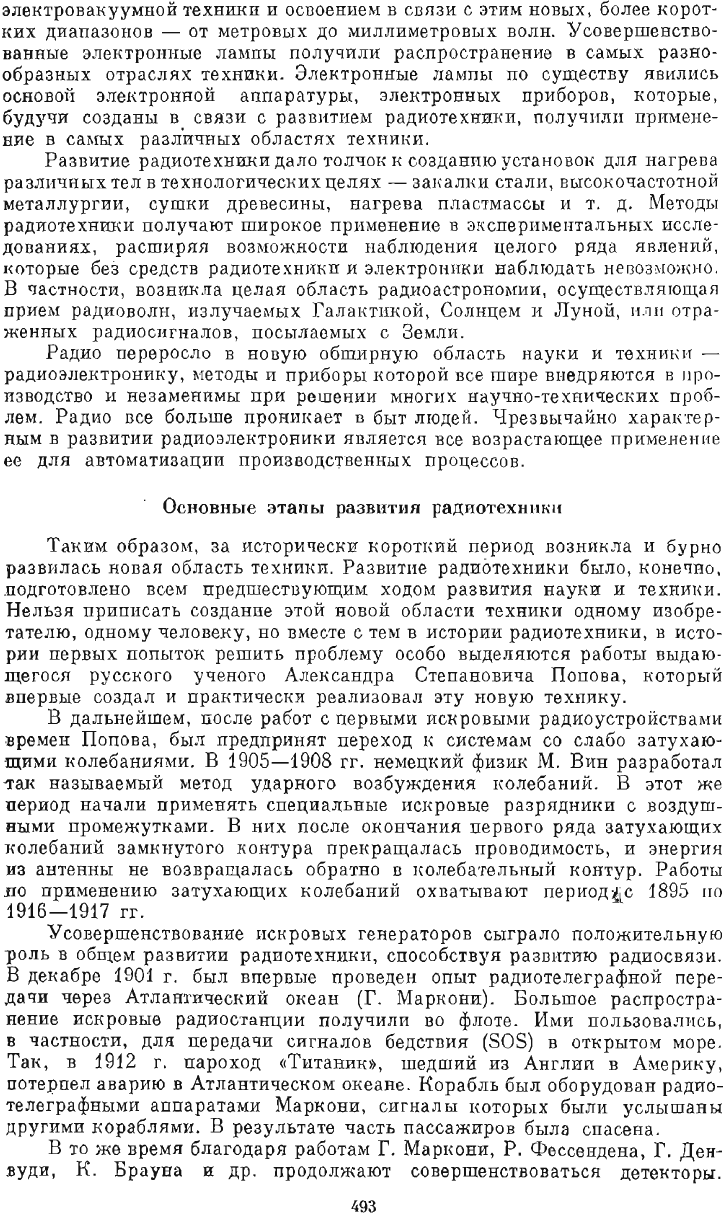 электровакуумной техники и освоением в связи с этим новых, более коротких диапазонов — от метровых до миллиметровых волн. Усовершенствованные электронные лампы получили распространение в самых разнообразных отраслях техники. Электронные лампы по существу явились основой электронной аппаратуры, электронных приборов, которые, будучи созданы в связи с развитием радиотехники, получили применение в самых различных областях техники.

Развитие радиотехники дало толчок к созданию установок для нагрева различных тел в технологических целях — закалки стали, высокочастотной металлургии, сушки древесины, нагрева пластмассы и т. д. Методы радиотехники получают широкое применение в экспериментальных исследованиях, расширяя возможности наблюдения целого ряда явлений, которые без средств радиотехники и электроники наблюдать невозможно. В частности, возникла целая область радиоастрономии, осуществляющая прием радиоволн, излучаемых Галактикой, Солнцем и Луной, или отраженных радиосигналов, посылаемых с Земли.

Радио переросло в новую обширную область науки и техники — радиоэлектронику, методы и приборы которой все шире внедряются в производство и незаменимы при решении многих научно-технических проблем. Радио все больше проникает в быт людей. Чрезвычайно характерным в развитии радиоэлектроники является все возрастающее применение ее для автоматизации производственных процессов.

Основные этапы развития радиотехники

Таким образом, за исторически короткий период возникла и бурно развилась новая область техники. Развитие радиотехники было, конечно, подготовлено всем предшествующим ходом развития науки и техники. Нельзя приписать создание этой новой области техники одному изобретателю, одному человеку, но вместе с тем в истории радиотехники, в истории первых попыток решить проблему особо выделяются работы выдающегося русского ученого Александра Степановича Попова, который впервые создал и практически реализовал эту новую технику.

В дальнейшем, после работ с первыми искровыми радиоустройствами времен Попова, был предпринят переход к системам со слабо затухающими колебаниями. В 1905—1908 гг. немецкий физик М. Вин разработал так называемый метод ударного возбуждения колебаний. В этот же период начали применять специальные искровые разрядники с воздушными промежутками. В них после окончания первого ряда затухающих колебаний замкнутого контура прекращалась проводимость, и энергия из антенны не возвращалась обратно в колебательный контур. Работы по применению затухающих колебаний охватывают период с 1895 по 1916—1917 гг.

Усовершенствование искровых генераторов сыграло положительную роль в общем развитии радиотехники, способствуя развитию радиосвязи. В декабре 1901 г. был впервые проведен опыт радиотелеграфной передачи через Атлантический океан (Г. Маркони). Большое распространение искровые радиостанции получили во флоте. Ими пользовались, в частности, для передачи сигналов бедствия (SOS) в открытом море. Так, в 1912 г. пароход «Титаник», шедший из Англии в Америку, потерпел аварию в Атлантическом океане. Корабль был оборудован радиотелеграфными аппаратами Маркони, сигналы которых были услышаны другими кораблями. В результате часть пассажиров была спасена.

В то же время благодаря работам Г. Маркони, Р. Фессендена, Г. Денвуди, К. Брауна и др. продолжают совершенствоваться детекторы.

493